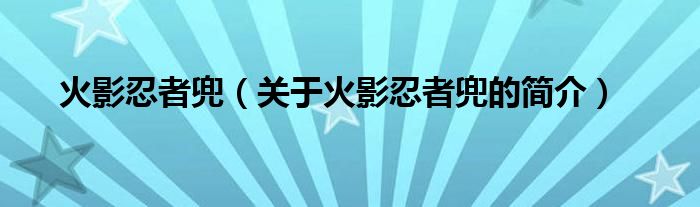 火影忍者兜（关于火影忍者兜的简介）